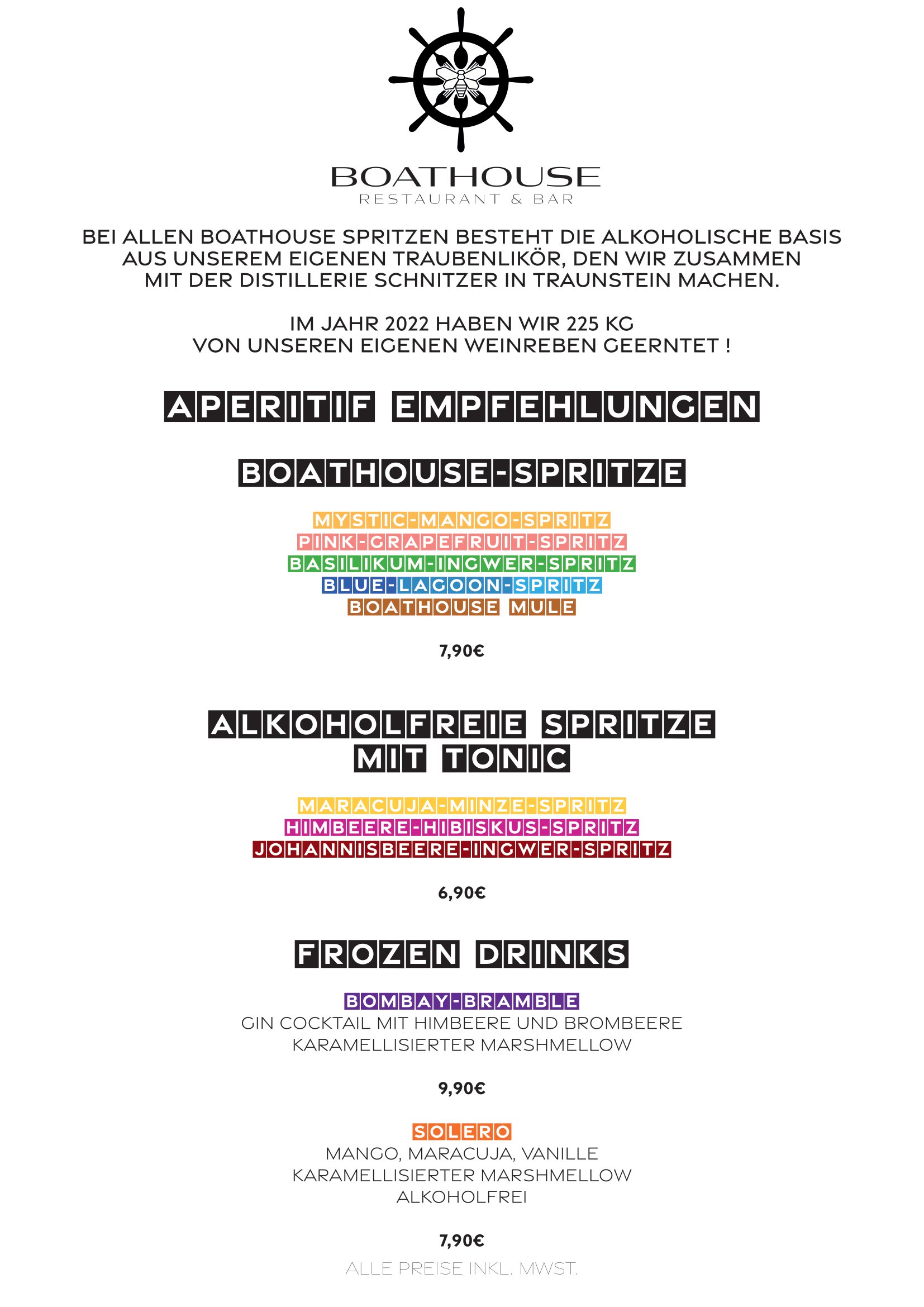 BOATHOUSE
RESTAURANT & BAR

BEI ALLEN BOATHOUSE SPRITZEN BESTEHT DIE ALKOHOLISCHE BASIS AUS UNSEREM EIGENEN TRAUBENLIKÖR, DEN WIR ZUSAMMEN MIT DER DISTILLERIE SCHNITZER IN TRAUNSTEIN MACHEN.

IM JAHR 2022 HABEN WIR 225 KG VON UNSEREN EIGENEN WEINREBEN GEERNTET !

APERITIF EMPFEHLUNGEN

BOATHOUSE-SPRITZE

MYSTIC-MANGO-SPRITZ
PINK-GRAPEFRUIT-SPRITZ
BASILIKUM-INGWER-SPRITZ
BLUE-LAGOON-SPRITZ
BOATHOUSE MULE

7,90€

ALKOHOLFREIE SPRITZE MIT TONIC

MARACUJA-MINZE-SPRITZ
HIMBEERE-HIBISKUS-SPRITZ
JOHANNISBEERE-INGWER-SPRITZ

6,90€

FROZEN DRINKS

BOMBAY-BRAMBLE
GIN COCKTAIL MIT HIMBEERE UND BROMBEERE
KARAMELLISIERTER MARSHMELLOW

9,90€

SOLERO
MANGO, MARACUJA, VANILLE
KARAMELLISIERTER MARSHMELLOW
ALKOHOLFREI

7,90€

ALLE PREISE INKL. MWST.